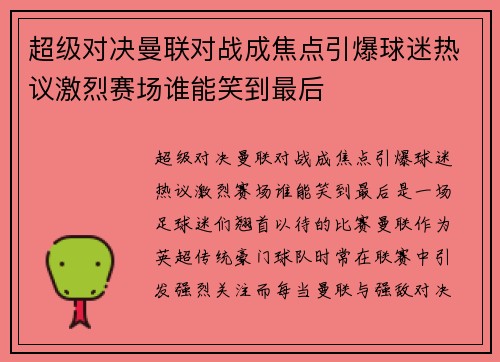 超级对决曼联对战成焦点引爆球迷热议激烈赛场谁能笑到最后

超级对决曼联对战成焦点引爆球迷热议激烈赛场谁能笑到最后是一场足球迷们翘首以待的比赛曼联作为英超传统豪门球队时常在联赛中引发强烈关注而每当曼联与强敌对决